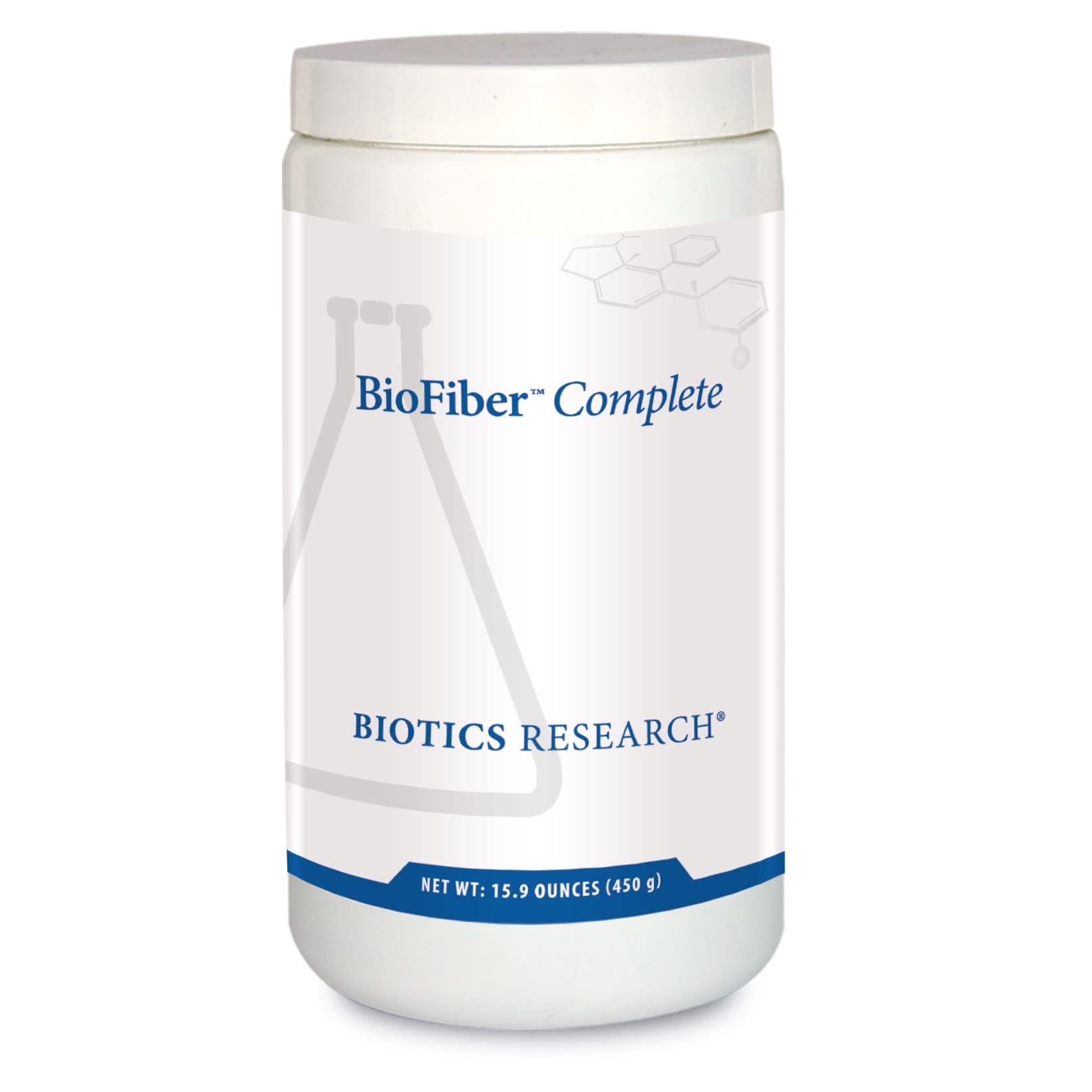 BioFiber™ Complete

BIOTICS RESEARCH®

NET WT: 15.9 OUNCES (450 g)